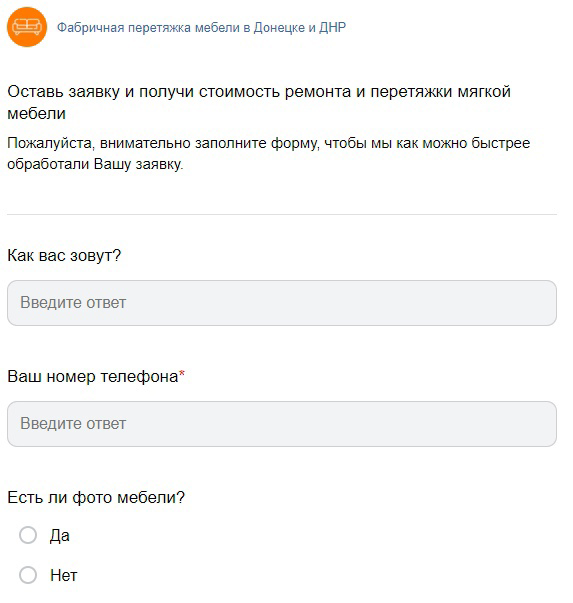 Фабричная перетяжка мебели в Донецке и ДНР

Оставь заявку и получи стоимость ремонта и перетяжки мягкой мебели

Пожалуйста, внимательно заполните форму, чтобы мы как можно быстрее обработали Вашу заявку.

Как вас зовут?

Введите ответ

Ваш номер телефона*

Введите ответ

Есть ли фото мебели?

Да

Нет